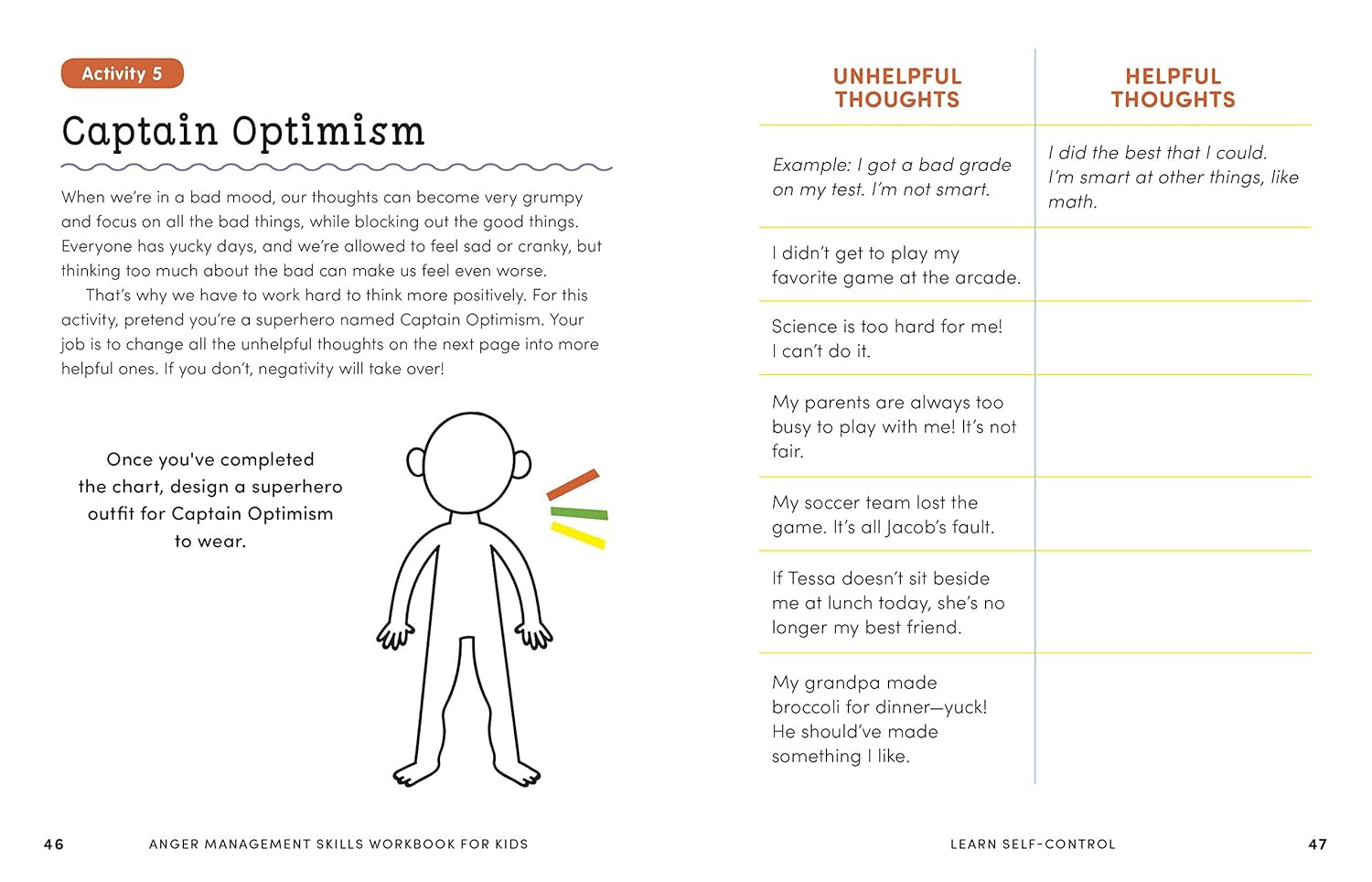 Activity 5

Captain Optimism

When we're in a bad mood, our thoughts can become very grumpy and focus on all the bad things, while blocking out the good things. Everyone has yucky days, and we're allowed to feel sad or cranky, but thinking too much about the bad can make us feel even worse.

That's why we have to work hard to think more positively. For this activity, pretend you're a superhero named Captain Optimism. Your job is to change all the unhelpful thoughts on the next page into more helpful ones. If you don't, negativity will take over!

Once you've completed the chart, design a superhero outfit for Captain Optimism to wear.

46 ANGER MANAGEMENT SKILLS WORKBOOK FOR KIDS

| UNHELPFUL THOUGHTS | HELPFUL THOUGHTS |
|---|---|
| Example: I got a bad grade on my test. I'm not smart. | I did the best that I could. I'm smart at other things, like math. |
| I didn't get to play my favorite game at the arcade. | |
| Science is too hard for me! I can't do it. | |
| My parents are always too busy to play with me! It's not fair. | |
| My soccer team lost the game. It's all Jacob's fault. | |
| If Tessa doesn't sit beside me at lunch today, she's no longer my best friend. | |
| My grandpa made broccoli for dinner—yuck! He should've made something I like. | |

LEARN SELF-CONTROL 47